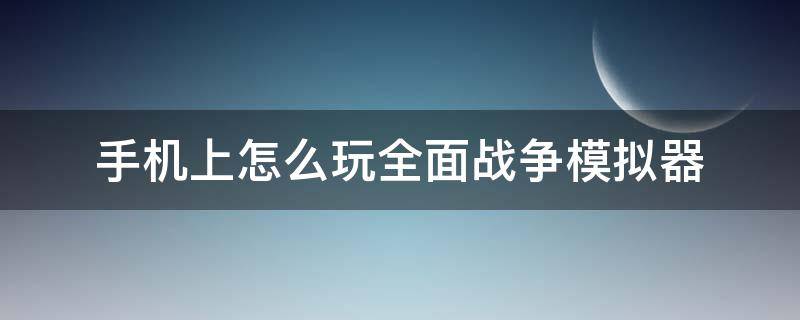 手机上怎么玩全面战争模拟器